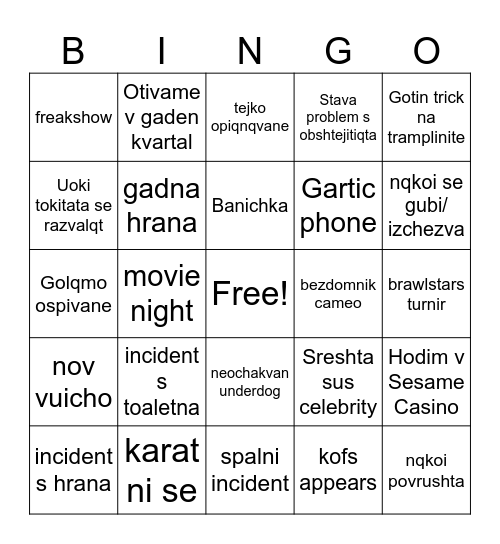 | B | I | N | G | O |
|---|---|---|---|---|
| freakshow | Otivame v gaden kvartal | tejko opiqnqvane | Stava problem s obshtejitiqta | Gotin trick na tramplinite |
| Uoki tokitata se razvalqt | gadna hrana | Banichka | Gartic phone | nqkoi se gubi/ izchezva |
| Golqmo ospivane | movie night | Free! | bezdomnik cameo | brawlstars turnir |
| nov vuicho | incident s toaletna | neochakvan underdog | Sreshta sus celebrity | Hodim v Sesame Casino |
| incident s hrana | karat ni se | spalni incident | kofs appears | nqkoi povrushta |